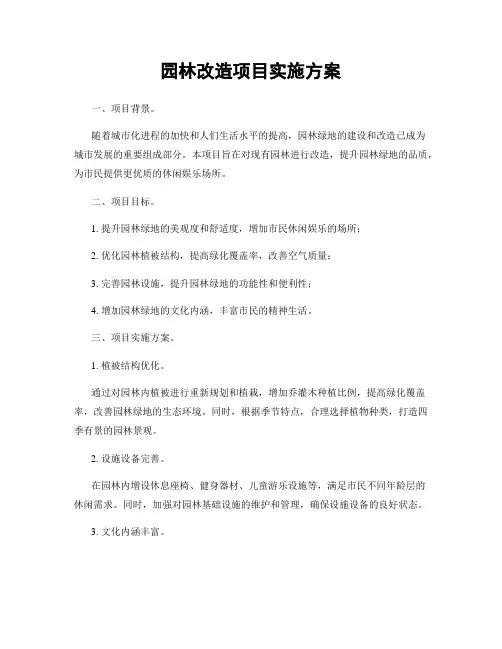 园林改造项目实施方案

一、项目背景。

随着城市化进程的加快和人们生活水平的提高，园林绿地的建设和改造已成为城市发展的重要组成部分。本项目旨在对现有园林进行改造，提升园林绿地的品质，为市民提供更优质的休闲娱乐场所。

二、项目目标。

1. 提升园林绿地的美观度和舒适度，增加市民休闲娱乐的场所；

2. 优化园林植被结构，提高绿化覆盖率，改善空气质量；

3. 完善园林设施，提升园林绿地的功能性和便利性；

4. 增加园林绿地的文化内涵，丰富市民的精神生活。

三、项目实施方案。

1. 植被结构优化。

通过对园林内植被进行重新规划和植栽，增加乔灌木种植比例，提高绿化覆盖率，改善园林绿地的生态环境。同时，根据季节特点，合理选择植物种类，打造四季有景的园林景观。

2. 设施设备完善。

在园林内增设休息座椅、健身器材、儿童游乐设施等，满足市民不同年龄层的休闲需求。同时，加强对园林基础设施的维护和管理，确保设施设备的良好状态。

3. 文化内涵丰富。